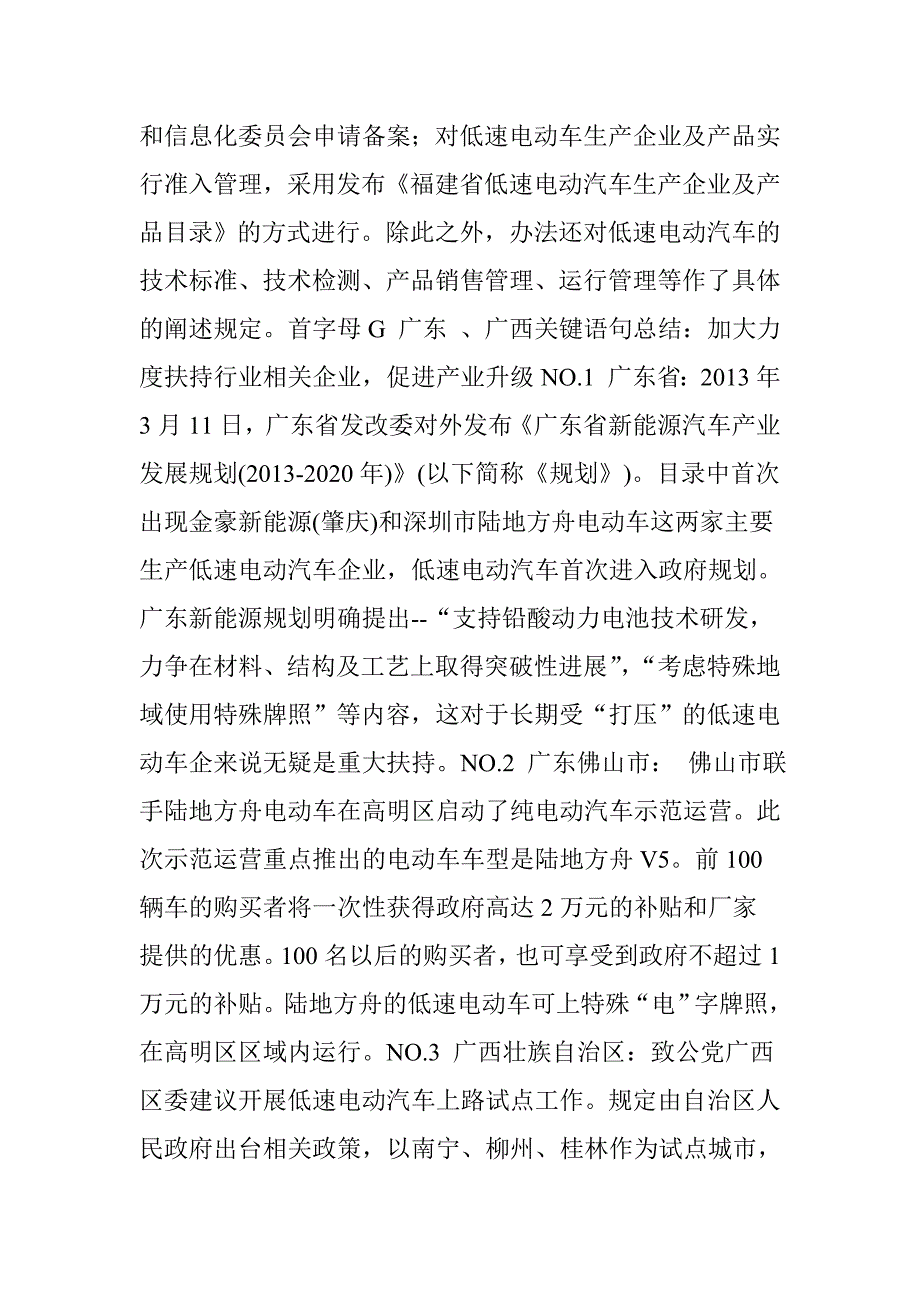 和信息化委员会申请备案；对低速电动车生产企业及产品实行准入管理，采用发布《福建省低速电动汽车生产企业及产品目录》的方式进行。除此之外，办法还对低速电动汽车的技术标准、技术检测、产品销售管理、运行管理等作了具体的阐述规定。首字母 G 广东 、广西关键语句总结：加大力度扶持行业相关企业，促进产业升级 NO.1 广东省：2013 年 3 月 11 日，广东省发改委对外发布《广东省新能源汽车产业发展规划(2013-2020 年)》(以下简称《规划》)。目录中首次出现金豪新能源(肇庆)和深圳市陆地方舟电动车这两家主要生产低速电动汽车企业，低速电动汽车首次进入政府规划。广东新能源规划明确提出--“支持铅酸动力电池技术研发，力争在材料、结构及工艺上取得突破性进展”，“考虑特殊地域使用特殊牌照”等内容，这对于长期受“打压”的低速电动车企来说无疑是重大扶持。NO.2 广东佛山市： 佛山市联手陆地方舟电动车在高明区启动了纯电动汽车示范运营。此次示范运营重点推出的电动车车型是陆地方舟 V5。前 100 辆车的购买者将一次性获得政府高达 2 万元的补贴和厂家提供的优惠。100 名以后的购买者，也可享受到政府不超过 1 万元的补贴。陆地方舟的低速电动车可上特殊“电”字牌照，在高明区区域内运行。NO.3 广西壮族自治区：致公党广西区委建议开展低速电动汽车上路试点工作。规定由自治区人民政府出台相关政策，以南宁、柳州、桂林作为试点城市，